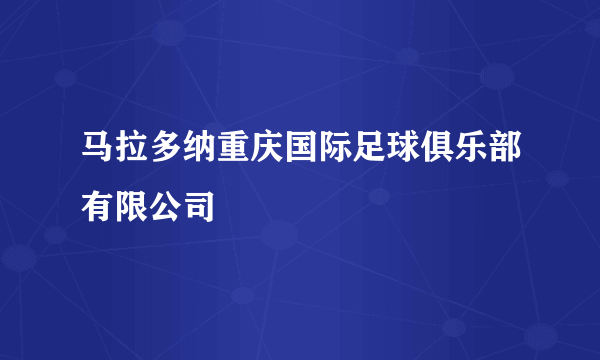 马拉多纳重庆国际足球俱乐部有限公司